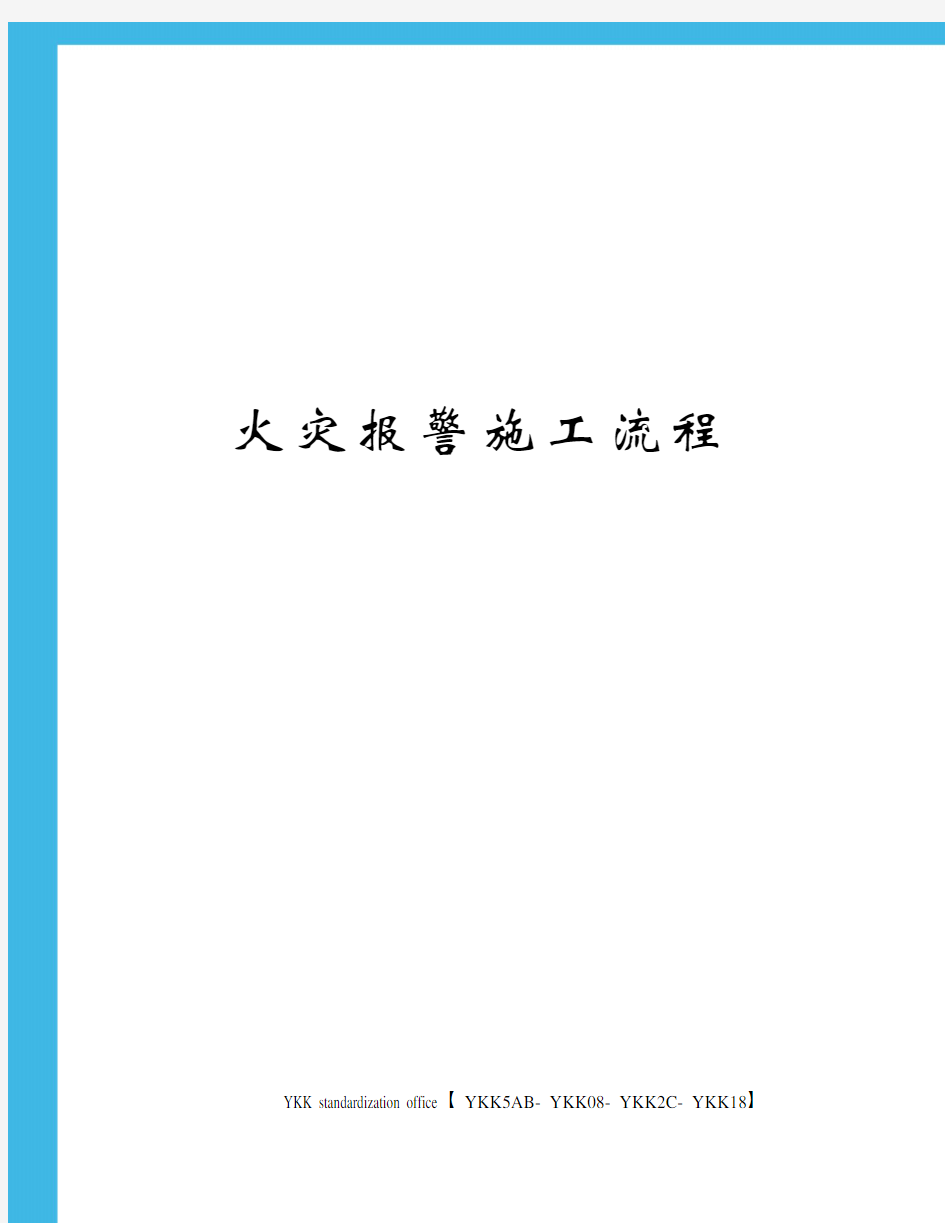 火灾报警施工流程

YKK standardization office【 YKK5AB- YKK08- YKK2C- YKK18】